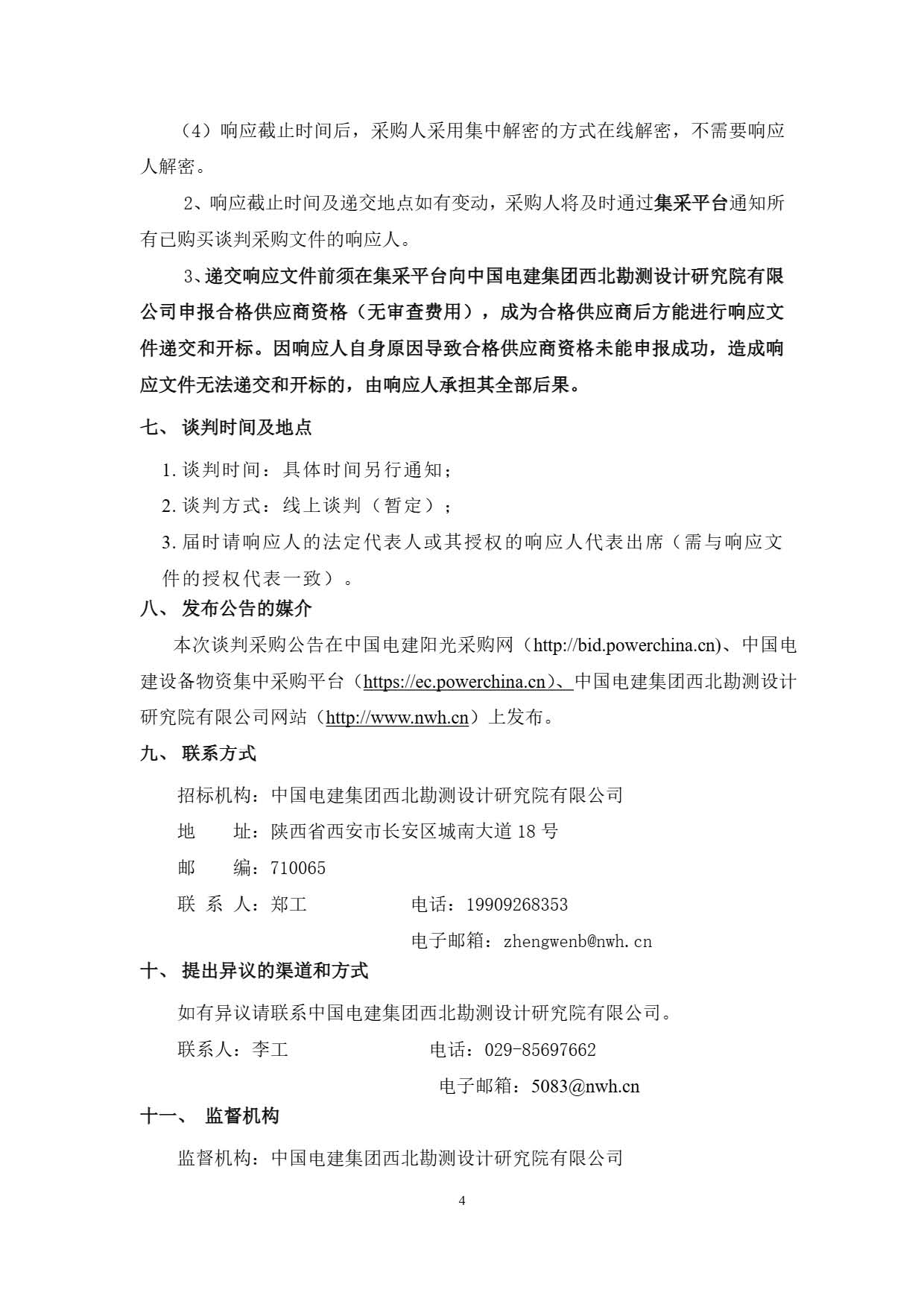 （4）响应截止时间后，采购人采用集中解密的方式在线解密，不需要响应人解密。

2、响应截止时间及递交地点如有变动，采购人将及时通过集采平台通知所有已购买谈判采购文件的响应人。

3、递交响应文件前须在集采平台向中国电建集团西北勘测设计研究院有限公司申报合格供应商资格（无审查费用），成为合格供应商后方能进行响应文件递交和开标。因响应人自身原因导致合格供应商资格未能申报成功，造成响应文件无法递交和开标的，由响应人承担其全部后果。

七、 谈判时间及地点

1. 谈判时间：具体时间另行通知；

2. 谈判方式：线上谈判（暂定）；

3. 届时请响应人的法定代表人或其授权的响应人代表出席（需与响应文件的授权代表一致）。

八、 发布公告的媒介

本次谈判采购公告在中国电建阳光采购网（http://bid.powerchina.cn)、中国电建设备物资集中采购平台（https://ec.powerchina.cn)、中国电建集团西北勘测设计研究院有限公司网站（http://www.nwh.cn）上发布。

九、 联系方式

招标机构：中国电建集团西北勘测设计研究院有限公司

地　　址：陕西省西安市长安区城南大道 18 号

邮　　编：710065

联 系 人：郑工　　　　电话：19909268353

电子邮箱：zhengwenb@nwh.cn

十、 提出异议的渠道和方式

如有异议请联系中国电建集团西北勘测设计研究院有限公司。

联系人：李工　　　　电话：029-85697662

电子邮箱：5083@nwh.cn

十一、 监督机构

监督机构：中国电建集团西北勘测设计研究院有限公司

4